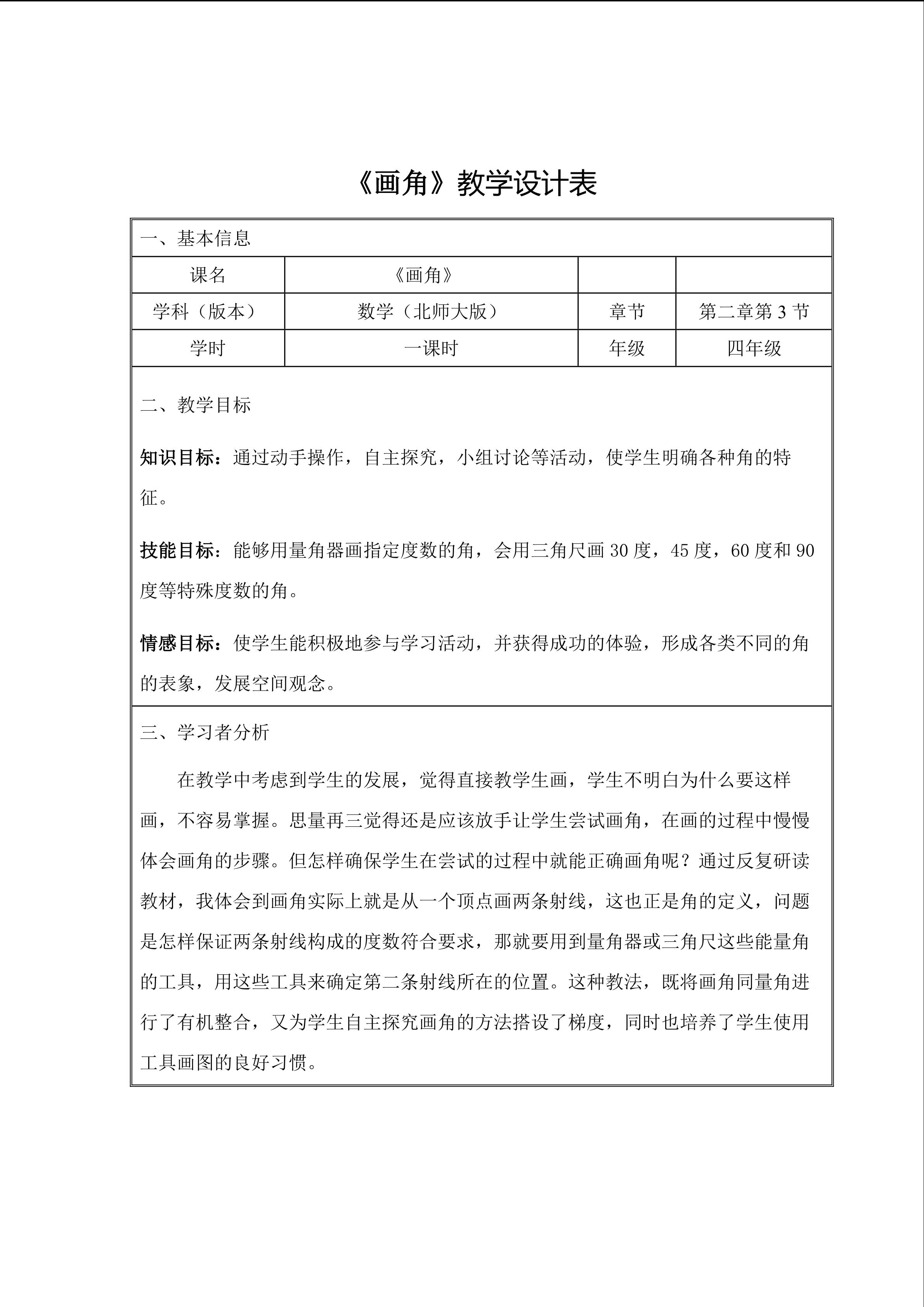 《画角》教学设计表

一、基本信息

| 课名 | 《画角》 | | |
|---|---|---|---|
| 学科（版本） | 数学（北师大版） | 章节 | 第二章第 3 节 |
| 学时 | 一课时 | 年级 | 四年级 |

二、教学目标

知识目标：通过动手操作，自主探究，小组讨论等活动，使学生明确各种角的特征。

技能目标：能够用量角器画指定度数的角，会用三角尺画 30 度，45 度，60 度和 90 度等特殊度数的角。

情感目标：使学生能积极地参与学习活动，并获得成功的体验，形成各类不同的角的表象，发展空间观念。

三、学习者分析

在教学中考虑到学生的发展，觉得直接教学生画，学生不明白为什么要这样画，不容易掌握。思量再三觉得还是应该放手让学生尝试画角，在画的过程中慢慢体会画角的步骤。但怎样确保学生在尝试的过程中就能正确画角呢？通过反复研读教材，我体会到画角实际上就是从一个顶点画两条射线，这也正是角的定义，问题是怎样保证两条射线构成的度数符合要求，那就要用到量角器或三角尺这些能量角的工具，用这些工具来确定第二条射线所在的位置。这种教法，既将画角同量角进行了有机整合，又为学生自主探究画角的方法搭设了梯度，同时也培养了学生使用工具画图的良好习惯。